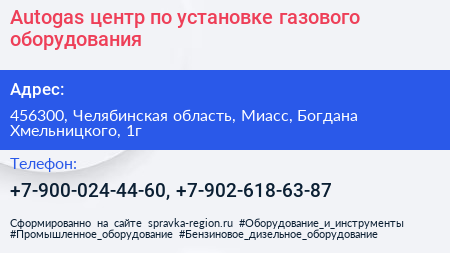 Autogas центр по установке газового оборудования

Адрес:

456300, Челябинская область, Миасс, Богдана Хмельницкого, 1г

Телефон:

+7-900-024-44-60, +7-902-618-63-87

Сформированно на сайте spravka-region.ru #Оборудование_и_инструменты #Промышленное_оборудование #Бензиновое_дизельное_оборудование